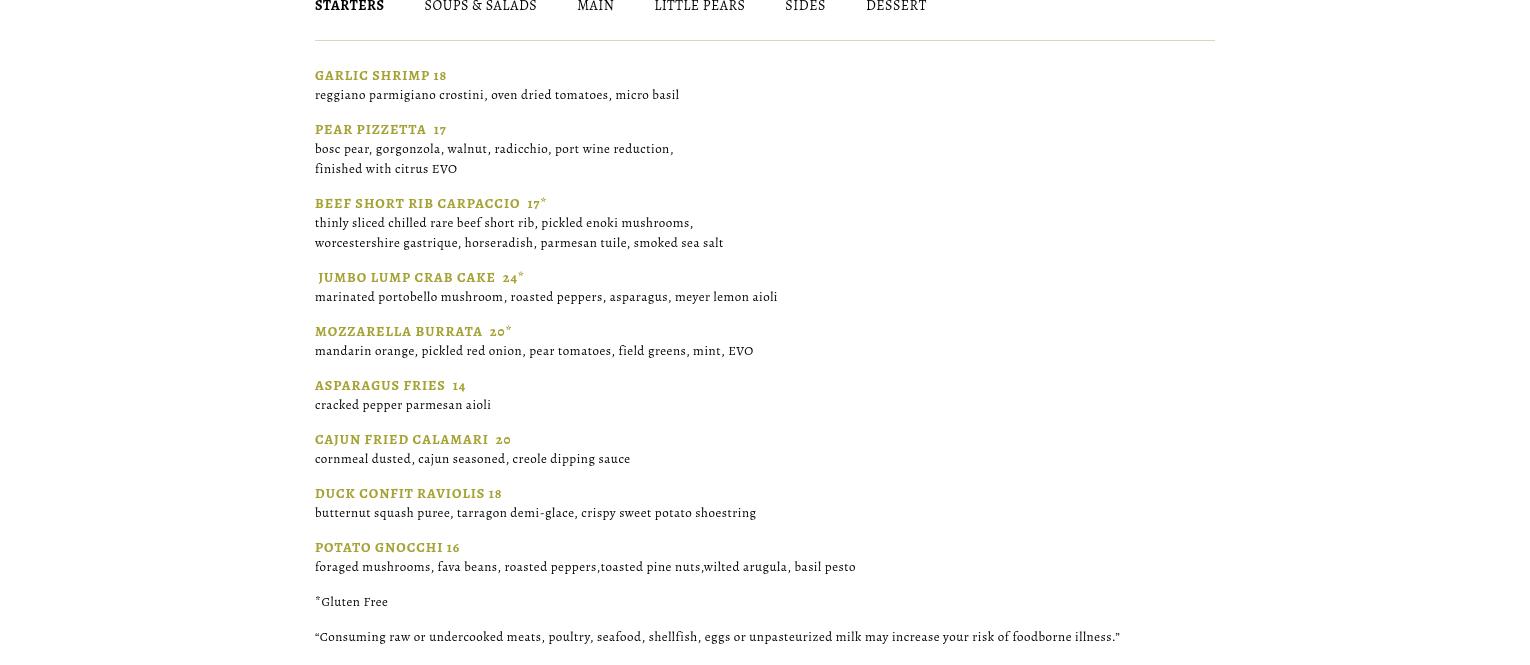 STARTERS SOUPS & SALADS MAIN LITTLE PEARS SIDES DESSERT

GARLIC SHRIMP 18
reggiano parmigiano crostini, oven dried tomatoes, micro basil

PEAR PIZZETTA 17
bosc pear, gorgonzola, walnut, radicchio, port wine reduction, finished with citrus EVO

BEEF SHORT RIB CARPACCIO 17*
thinly sliced chilled rare beef short rib, pickled enoki mushrooms, worcestershire gastrique, horseradish, parmesan tuile, smoked sea salt

JUMBO LUMP CRAB CAKE 24*
marinated portobello mushroom, roasted peppers, asparagus, meyer lemon aioli

MOZZARELLA BURRATA 20*
mandarin orange, pickled red onion, pear tomatoes, field greens, mint, EVO

ASPARAGUS FRIES 14
cracked pepper parmesan aioli

CAJUN FRIED CALAMARI 20
cornmeal dusted, cajun seasoned, creole dipping sauce

DUCK CONFIT RAVIOLIS 18
butternut squash puree, tarragon demi-glace, crispy sweet potato shoestring

POTATO GNOCCHI 16
foraged mushrooms, fava beans, roasted peppers,toasted pine nuts,wilted arugula, basil pesto

*Gluten Free

“Consuming raw or undercooked meats, poultry, seafood, shellfish, eggs or unpasteurized milk may increase your risk of foodborne illness.”